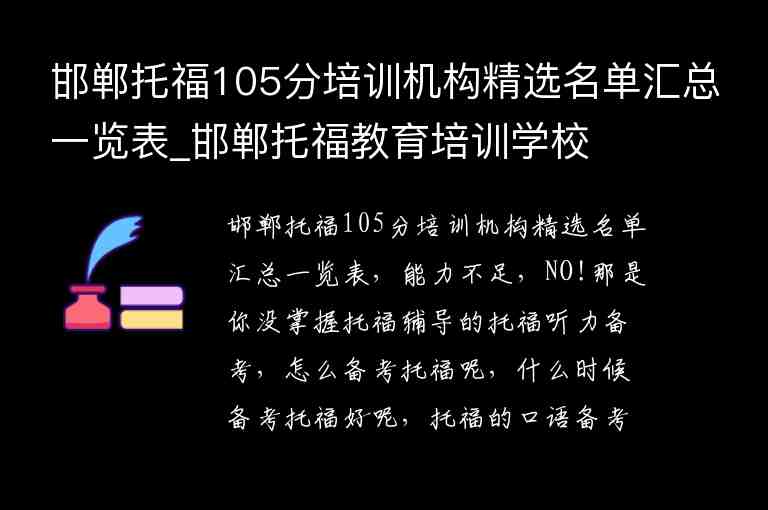 邯郸托福105分培训机构精选名单汇总一览表_邯郸托福教育培训学校

邯郸托福105分培训机构精选名单汇总一览表，能力不足，NO!那是你没掌握托福辅导的托福听力备考，怎么备考托福呢，什么时候备考托福好呢，托福的口语备考